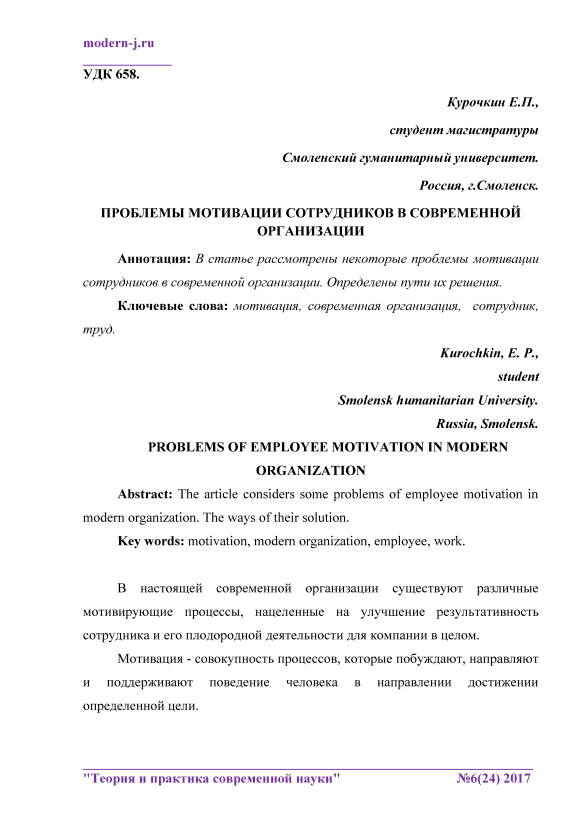 modern-j.ru

УДК 658.

Курочкин Е.П.,

студент магистратуры

Смоленский гуманитарный университет.

Россия, г.Смоленск.

ПРОБЛЕМЫ МОТИВАЦИИ СОТРУДНИКОВ В СОВРЕМЕННОЙ ОРГАНИЗАЦИИ

Аннотация: В статье рассмотрены некоторые проблемы мотивации сотрудников в современной организации. Определены пути их решения.

Ключевые слова: мотивация, современная организация, сотрудник, труд.

Kurochkin, E. P.,

student

Smolensk humanitarian University.

Russia, Smolensk.

PROBLEMS OF EMPLOYEE MOTIVATION IN MODERN ORGANIZATION

Abstract: The article considers some problems of employee motivation in modern organization. The ways of their solution.

Key words: motivation, modern organization, employee, work.

В настоящей современной организации существуют различные мотивирующие процессы, нацеленные на улучшение результативность сотрудника и его плодородной деятельности для компании в целом.

Мотивация - совокупность процессов, которые побуждают, направляют и поддерживают поведение человека в направлении достижении определенной цели.

"Теория и практика современной науки" №6(24) 2017